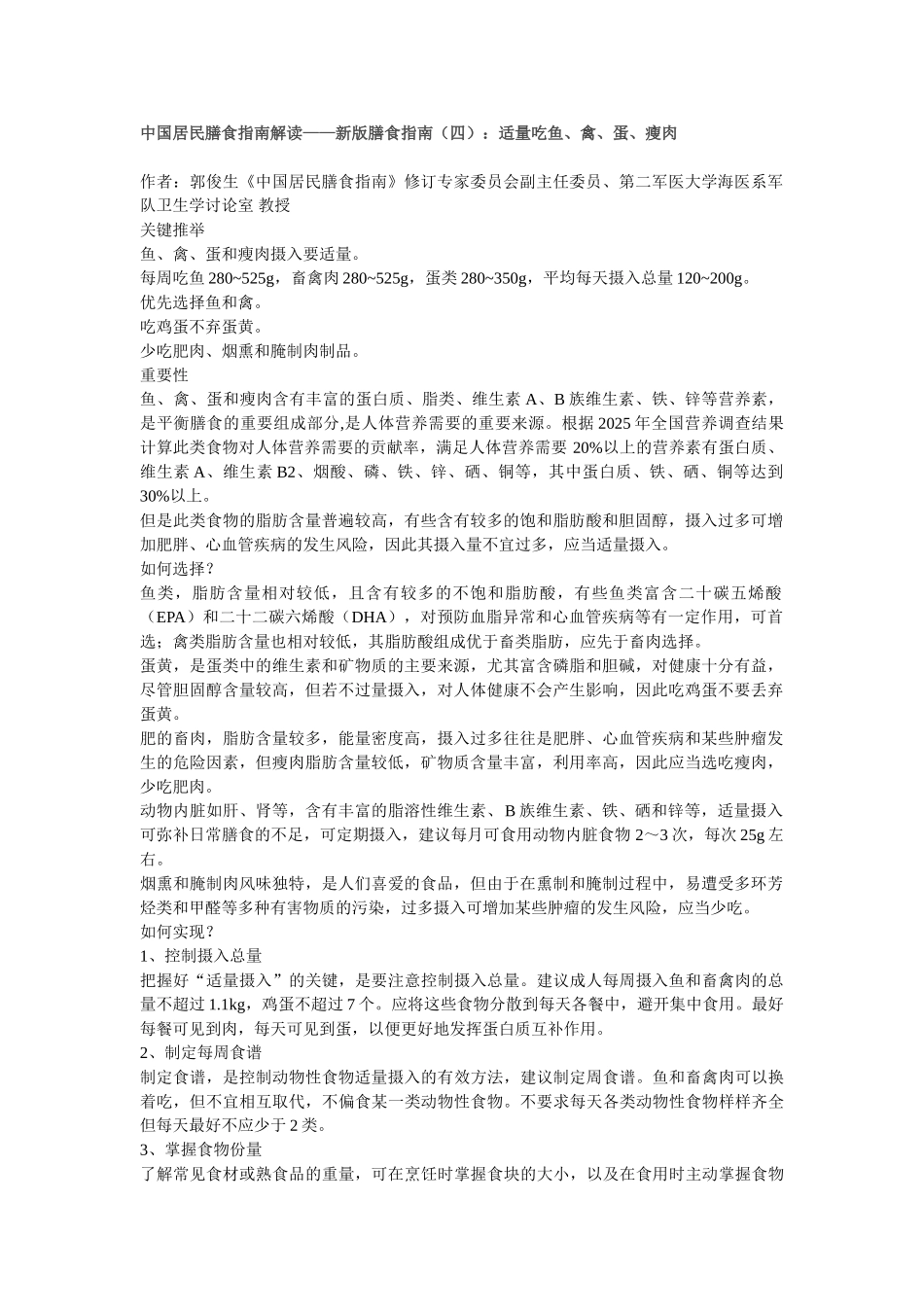 中国居民膳食指南解读——新版膳食指南（四）：适量吃鱼、禽、蛋、瘦肉

作者：郭俊生《中国居民膳食指南》修订专家委员会副主任委员、第二军医大学海医系军队卫生学讨论室 教授
关键推举
鱼、禽、蛋和瘦肉摄入要适量。
每周吃鱼 280~525g，畜禽肉 280~525g，蛋类 280~350g，平均每天摄入总量 120~200g。
优先选择鱼和禽。
吃鸡蛋不弃蛋黄。
少吃肥肉、烟熏和腌制肉制品。
重要性
鱼、禽、蛋和瘦肉含有丰富的蛋白质、脂类、维生素 A、B 族维生素、铁、锌等营养素，是平衡膳食的重要组成部分,是人体营养需要的重要来源。根据 2025 年全国营养调查结果计算此类食物对人体营养需要的贡献率，满足人体营养需要 20%以上的营养素有蛋白质、维生素 A、维生素 B2、烟酸、磷、铁、锌、硒、铜等，其中蛋白质、铁、硒、铜等达到 30%以上。
但是此类食物的脂肪含量普遍较高，有些含有较多的饱和脂肪酸和胆固醇，摄入过多可增加肥胖、心血管疾病的发生风险，因此其摄入量不宜过多，应当适量摄入。
如何选择？
鱼类，脂肪含量相对较低，且含有较多的不饱和脂肪酸，有些鱼类富含二十碳五烯酸（EPA）和二十二碳六烯酸（DHA），对预防血脂异常和心血管疾病等有一定作用，可首选；禽类脂肪含量也相对较低，其脂肪酸组成优于畜类脂肪，应先于畜肉选择。
蛋黄，是蛋类中的维生素和矿物质的主要来源，尤其富含磷脂和胆碱，对健康十分有益，尽管胆固醇含量较高，但若不过量摄入，对人体健康不会产生影响，因此吃鸡蛋不要丢弃蛋黄。
肥的畜肉，脂肪含量较多，能量密度高，摄入过多往往是肥胖、心血管疾病和某些肿瘤发生的危险因素，但瘦肉脂肪含量较低，矿物质含量丰富，利用率高，因此应当选吃瘦肉，少吃肥肉。
动物内脏如肝、肾等，含有丰富的脂溶性维生素、B 族维生素、铁、硒和锌等，适量摄入可弥补日常膳食的不足，可定期摄入，建议每月可食用动物内脏食物 2～3 次，每次 25g 左右。
烟熏和腌制肉风味独特，是人们喜爱的食品，但由于在熏制和腌制过程中，易遭受多环芳烃类和甲醛等多种有害物质的污染，过多摄入可增加某些肿瘤的发生风险，应当少吃。
如何实现？
1、控制摄入总量
把握好“适量摄入”的关键，是要注意控制摄入总量。建议成人每周摄入鱼和畜禽肉的总量不超过 1.1kg，鸡蛋不超过 7 个。应将这些食物分散到每天各餐中，避开集中食用。最好每餐可见到肉，每天可见到蛋，以便更好地发挥蛋白质互补作用。
2、制定每周食谱
制定食谱，是控制动物性食物适量摄入的有效方法，建议制定周食谱。鱼和畜禽肉可以换着吃，但不宜相互取代，不偏食某一类动物性食物。不要求每天各类动物性食物样样齐全但每天最好不应少于 2 类。
3、掌握食物份量
了解常见食材或熟食品的重量，可在烹饪时掌握食块的大小，以及在食用时主动掌握食物